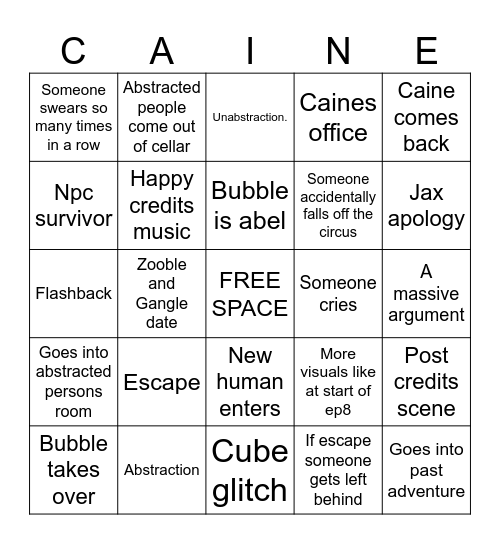 | C | A | I | N | E |
|---|---|---|---|---|
| Someone swears so many times in a row | Abstracted people come out of cellar | Unabstraction. | Caines office | Caine comes back |
| Npc survivor | Happy credits music | Bubble is abel | Someone accidentally falls off the circus | Jax apology |
| Flashback | Zooble and Gangle date | FREE SPACE | Someone cries | A massive argument |
| Goes into abstracted persons room | Escape | New human enters | More visuals like at start of ep8 | Post credits scene |
| Bubble takes over | Abstraction | Cube glitch | If escape someone gets left behind | Goes into past adventure |